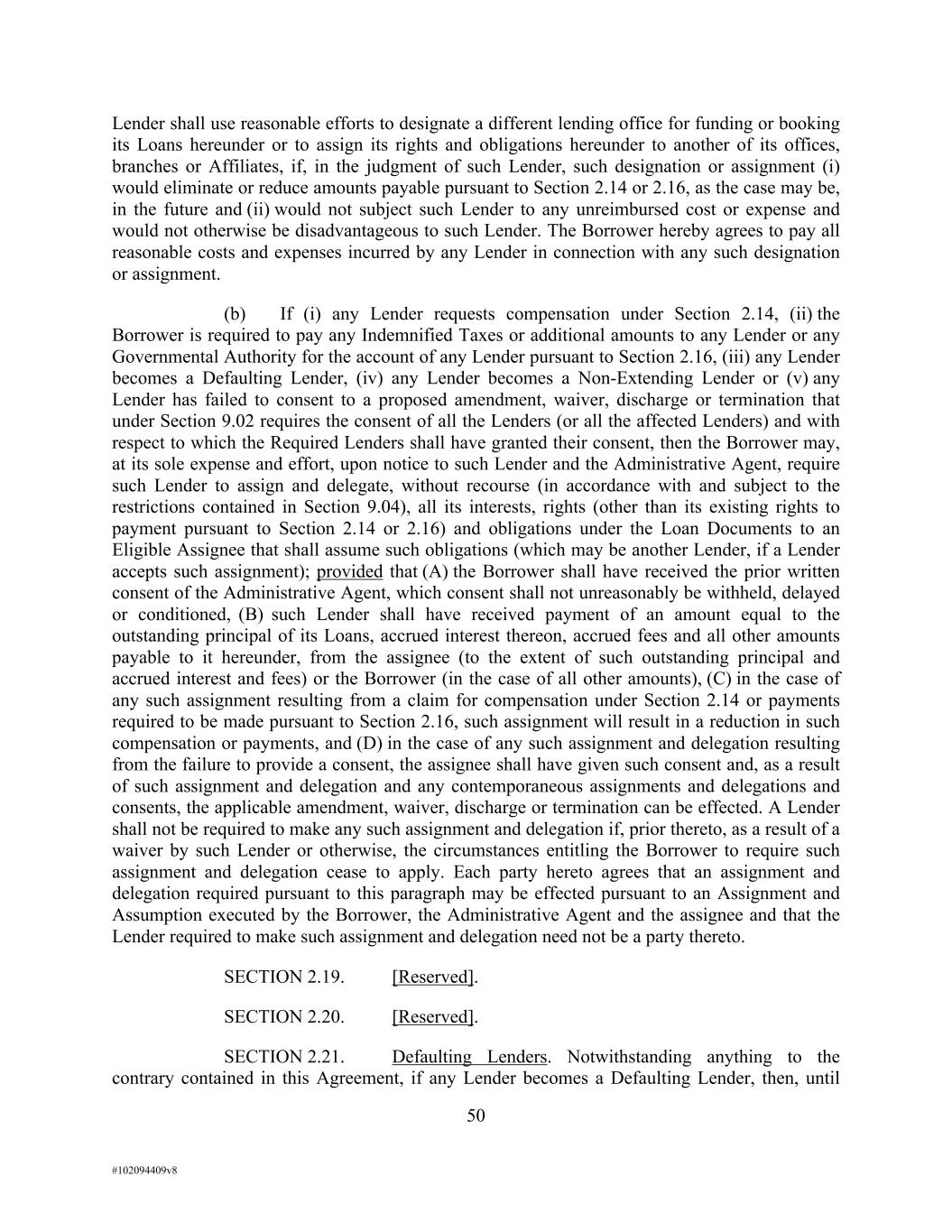 Lender shall use reasonable efforts to designate a different lending office for funding or booking its Loans hereunder or to assign its rights and obligations hereunder to another of its offices, branches or Affiliates, if, in the judgment of such Lender, such designation or assignment (i) would eliminate or reduce amounts payable pursuant to Section 2.14 or 2.16, as the case may be, in the future and (ii) would not subject such Lender to any unreimbursed cost or expense and would not otherwise be disadvantageous to such Lender. The Borrower hereby agrees to pay all reasonable costs and expenses incurred by any Lender in connection with any such designation or assignment.

(b) If (i) any Lender requests compensation under Section 2.14, (ii) the Borrower is required to pay any Indemnified Taxes or additional amounts to any Lender or any Governmental Authority for the account of any Lender pursuant to Section 2.16, (iii) any Lender becomes a Defaulting Lender, (iv) any Lender becomes a Non-Extending Lender or (v) any Lender has failed to consent to a proposed amendment, waiver, discharge or termination that under Section 9.02 requires the consent of all the Lenders (or all the affected Lenders) and with respect to which the Required Lenders shall have granted their consent, then the Borrower may, at its sole expense and effort, upon notice to such Lender and the Administrative Agent, require such Lender to assign and delegate, without recourse (in accordance with and subject to the restrictions contained in Section 9.04), all its interests, rights (other than its existing rights to payment pursuant to Section 2.14 or 2.16) and obligations under the Loan Documents to an Eligible Assignee that shall assume such obligations (which may be another Lender, if a Lender accepts such assignment); provided that (A) the Borrower shall have received the prior written consent of the Administrative Agent, which consent shall not unreasonably be withheld, delayed or conditioned, (B) such Lender shall have received payment of an amount equal to the outstanding principal of its Loans, accrued interest thereon, accrued fees and all other amounts payable to it hereunder, from the assignee (to the extent of such outstanding principal and accrued interest and fees) or the Borrower (in the case of all other amounts), (C) in the case of any such assignment resulting from a claim for compensation under Section 2.14 or payments required to be made pursuant to Section 2.16, such assignment will result in a reduction in such compensation or payments, and (D) in the case of any such assignment and delegation resulting from the failure to provide a consent, the assignee shall have given such consent and, as a result of such assignment and delegation and any contemporaneous assignments and delegations and consents, the applicable amendment, waiver, discharge or termination can be effected. A Lender shall not be required to make any such assignment and delegation if, prior thereto, as a result of a waiver by such Lender or otherwise, the circumstances entitling the Borrower to require such assignment and delegation cease to apply. Each party hereto agrees that an assignment and delegation required pursuant to this paragraph may be effected pursuant to an Assignment and Assumption executed by the Borrower, the Administrative Agent and the assignee and that the Lender required to make such assignment and delegation need not be a party thereto.

SECTION 2.19. [Reserved].

SECTION 2.20. [Reserved].

SECTION 2.21. Defaulting Lenders. Notwithstanding anything to the contrary contained in this Agreement, if any Lender becomes a Defaulting Lender, then, until

50

#102094409v8